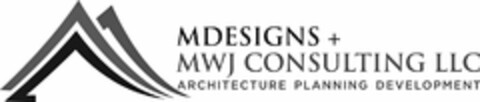 MDESIGNS +
MWJ CONSULTING LLC
ARCHITECTURE PLANNING DEVELOPMENT